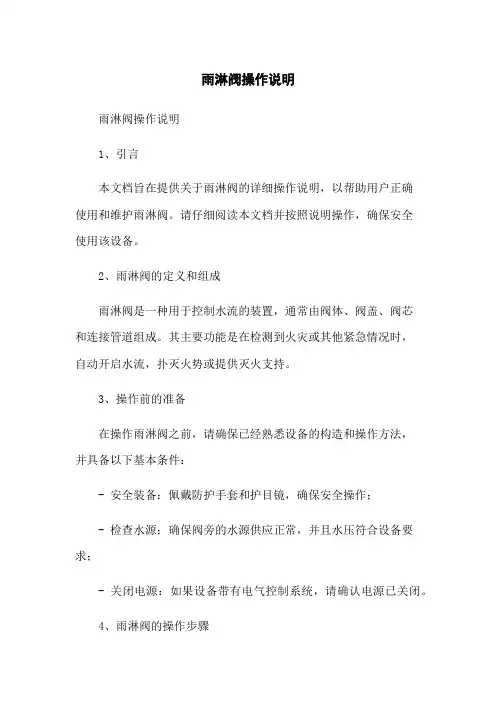 雨淋阀操作说明

雨淋阀操作说明

1、引言

本文档旨在提供关于雨淋阀的详细操作说明，以帮助用户正确使用和维护雨淋阀。请仔细阅读本文档并按照说明操作，确保安全使用该设备。

2、雨淋阀的定义和组成

雨淋阀是一种用于控制水流的装置，通常由阀体、阀盖、阀芯和连接管道组成。其主要功能是在检测到火灾或其他紧急情况时，自动开启水流，扑灭火势或提供灭火支持。

3、操作前的准备

在操作雨淋阀之前，请确保已经熟悉设备的构造和操作方法，并具备以下基本条件：

- 安全装备：佩戴防护手套和护目镜，确保安全操作；

- 检查水源：确保阀旁的水源供应正常，并且水压符合设备要求；

- 关闭电源：如果设备带有电气控制系统，请确认电源已关闭。

4、雨淋阀的操作步骤